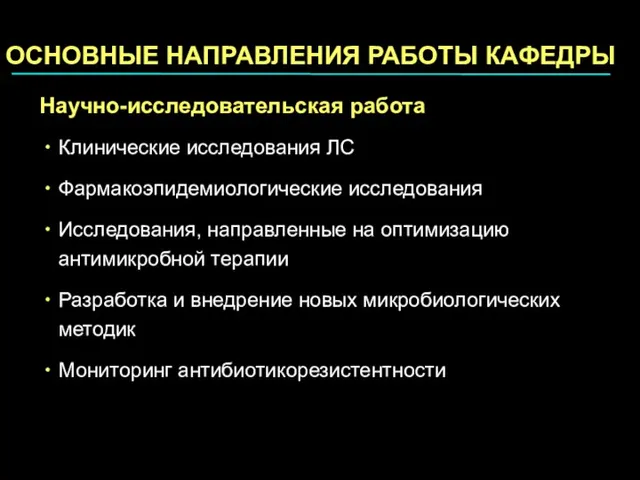 ОСНОВНЫЕ НАПРАВЛЕНИЯ РАБОТЫ КАФЕДРЫ

Научно-исследовательская работа

• Клинические исследования ЛС
• Фармакоэпидемиологические исследования
• Исследования, направленные на оптимизацию антимикробной терапии
• Разработка и внедрение новых микробиологических методик
• Мониторинг антибиотикорезистентности